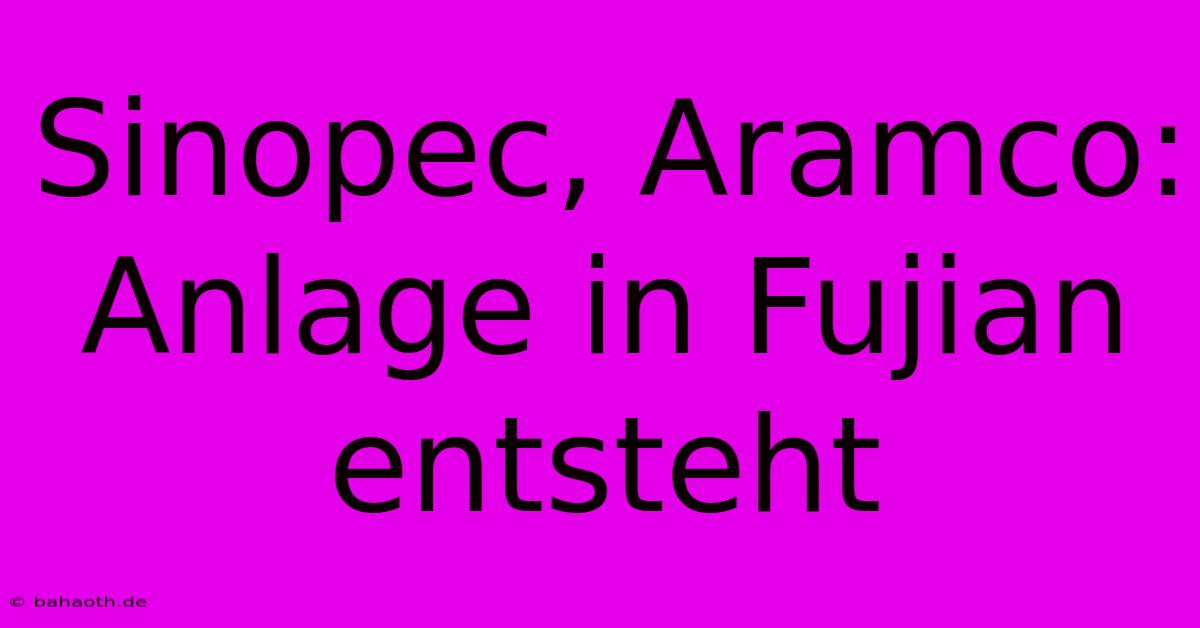 Sinopec, Aramco: Anlage in Fujian entsteht

© bahaoth.de